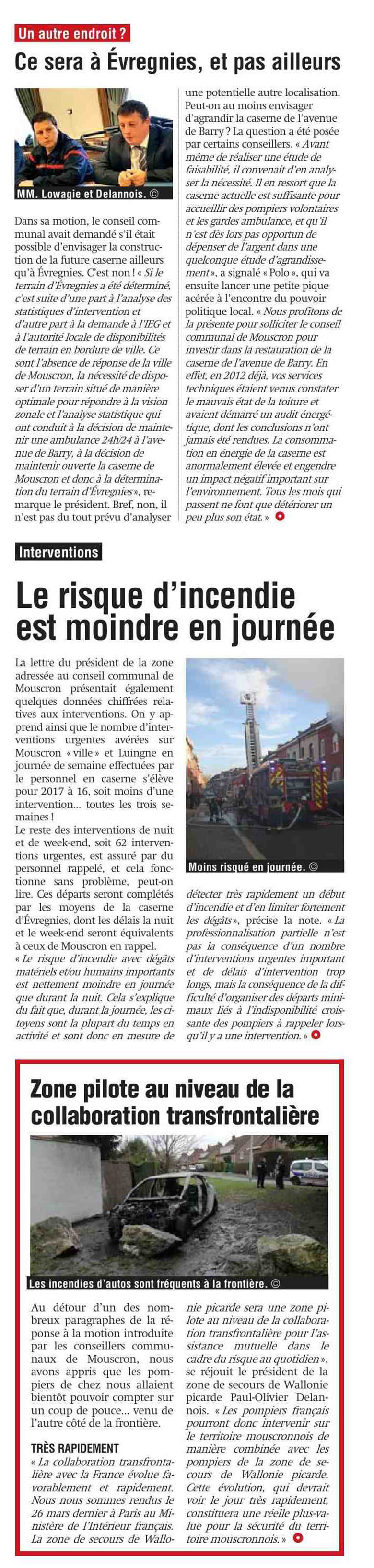 Un autre endroit ?

Ce sera à Évregnies, et pas ailleurs

MM. Lowagie et Delannois. ©

Dans sa motion, le conseil communal avait demandé s'il était possible d'envisager la construction de la future caserne ailleurs qu'à Évregnies. C'est non ! « Si le terrain d'Évregnies a été déterminé, c'est suite d'une part à l'analyse des statistiques d'intervention et d'autre part à la demande à l'IEG et à l'autorité locale de disponibilités de terrain en bordure de ville. Ce sont l'absence de réponse de la ville de Mouscron, la nécessité de disposer d'un terrain situé de manière optimale pour répondre à la vision zonale et l'analyse statistique qui ont conduit à la décision de maintenir une ambulance 24h/24 à l'avenue de Barry, à la décision de maintenir ouverte la caserne de Mouscron et donc à la détermination du terrain d'Évregnies », remarque le président. Bref, non, il n'est pas du tout prévu d'analyser une potentielle autre localisation. Peut-on au moins envisager d'agrandir la caserne de l'avenue de Barry ? La question a été posée par certains conseillers. « Avant même de réaliser une étude de faisabilité, il convenait d'en analyser la nécessité. Il en ressort que la caserne actuelle est suffisante pour accueillir des pompiers volontaires et les gardes ambulance, et qu'il n'est dès lors pas opportun de dépenser de l'argent dans une quelconque étude d'agrandissement », a signalé « Polo », qui va ensuite lancer une petite pique acérée à l'encontre du pouvoir politique local. « Nous profitons de la présente pour solliciter le conseil communal de Mouscron pour investir dans la restauration de la caserne de l'avenue de Barry. En effet, en 2012 déjà, vos services techniques étaient venus constater le mauvais état de la toiture et avaient démarré un audit énergétique, dont les conclusions n'ont jamais été rendues. La consommation en énergie de la caserne est anormalement élevée et engendre un impact négatif important sur l'environnement. Tous les mois qui passent ne font que détériorer un peu plus son état. »

Interventions

Le risque d'incendie est moindre en journée

La lettre du président de la zone adressée au conseil communal de Mouscron présentait également quelques données chiffrées relatives aux interventions. On y apprend ainsi que le nombre d'interventions urgentes avérées sur Mouscron « ville » et Luingne en journée de semaine effectuées par le personnel en caserne s'élève pour 2017 à 16, soit moins d'une intervention... toutes les trois semaines !
Le reste des interventions de nuit et de week-end, soit 62 interventions urgentes, est assuré par du personnel rappelé, et cela fonctionne sans problème, peut-on lire. Ces départs seront complétés par les moyens de la caserne d'Évregnies, dont les délais la nuit et le week-end seront équivalents à ceux de Mouscron en rappel.
« Le risque d'incendie avec dégâts matériels et/ou humains importants est nettement moindre en journée que durant la nuit. Cela s'explique du fait que, durant la journée, les citoyens sont la plupart du temps en activité et sont donc en mesure de détecter très rapidement un début d'incendie et d'en limiter fortement les dégâts », précise la note. « La professionnalisation partielle n'est pas la conséquence d'un nombre d'interventions urgentes important et de délais d'intervention trop longs, mais la conséquence de la difficulté d'organiser des départs minimaux liés à l'indisponibilité croissante des pompiers à rappeler lorsqu'il y a une intervention. »

Moins risqué en journée. ©

Zone pilote au niveau de la collaboration transfrontalière

Les incendies d'autos sont fréquents à la frontière. ©

Au détour d'un des nombreux paragraphes de la réponse à la motion introduite par les conseillers communaux de Mouscron, nous avons appris que les pompiers de chez nous allaient bientôt pouvoir compter sur un coup de pouce... venu de l'autre côté de la frontière.

TRÈS RAPIDEMENT
« La collaboration transfrontalière avec la France évolue favorablement et rapidement. Nous nous sommes rendus le 26 mars dernier à Paris au Ministère de l'Intérieur français. La zone de secours de Wallonie picarde sera une zone pilote au niveau de la collaboration transfrontalière pour l'assistance mutuelle dans le cadre du risque au quotidien », se réjouit le président de la zone de secours de Wallonie picarde Paul-Olivier Delannois. « Les pompiers français pourront donc intervenir sur le territoire mouscronnois de manière combinée avec les pompiers de la zone de secours de Wallonie picarde. Cette évolution, qui devrait voir le jour très rapidement, constituera une réelle plus-value pour la sécurité du territoire mouscronnois. »